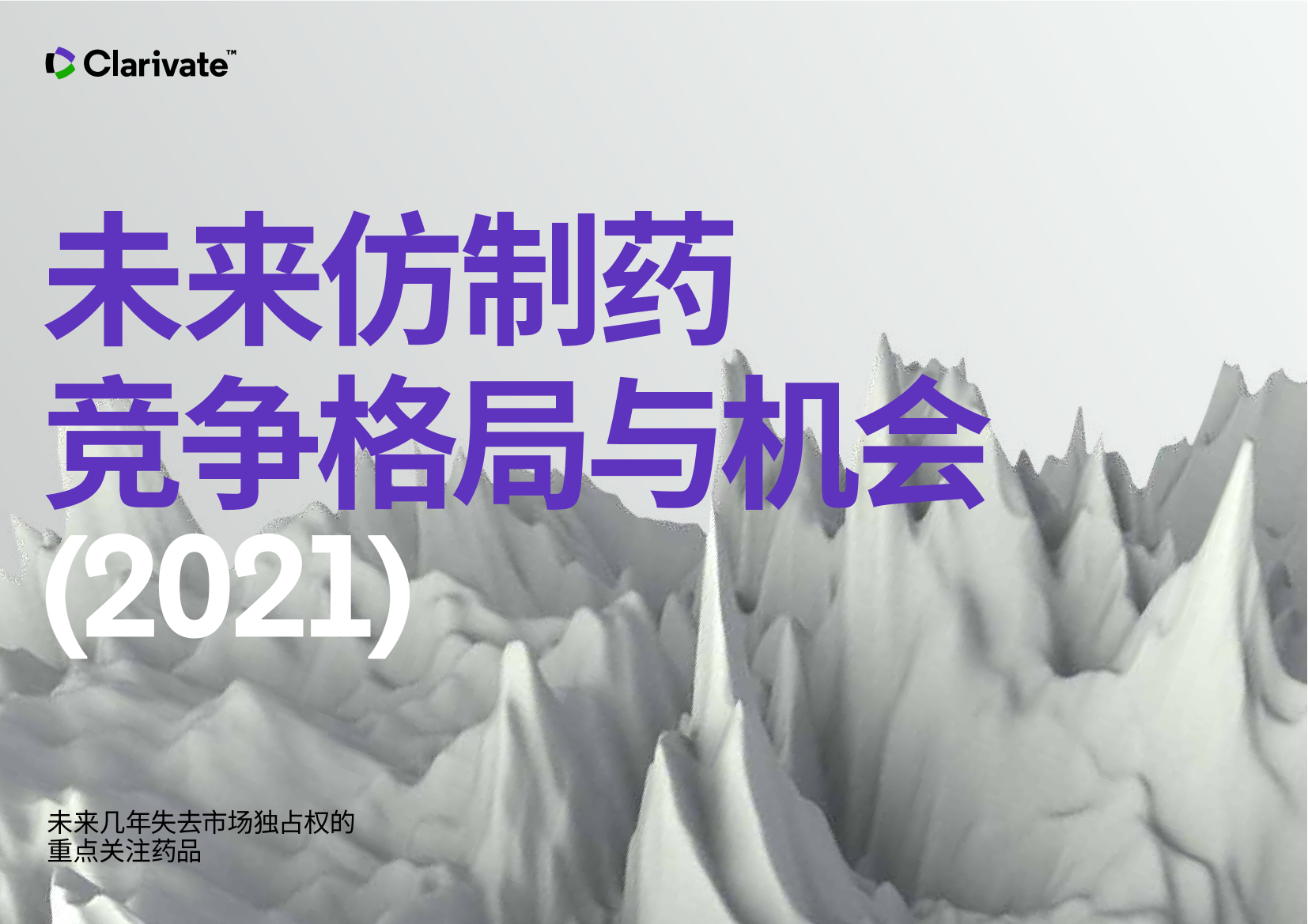 Clarivate™

未来仿制药
竞争格局与机会
(2021)

未来几年失去市场独占权的
重点关注药品